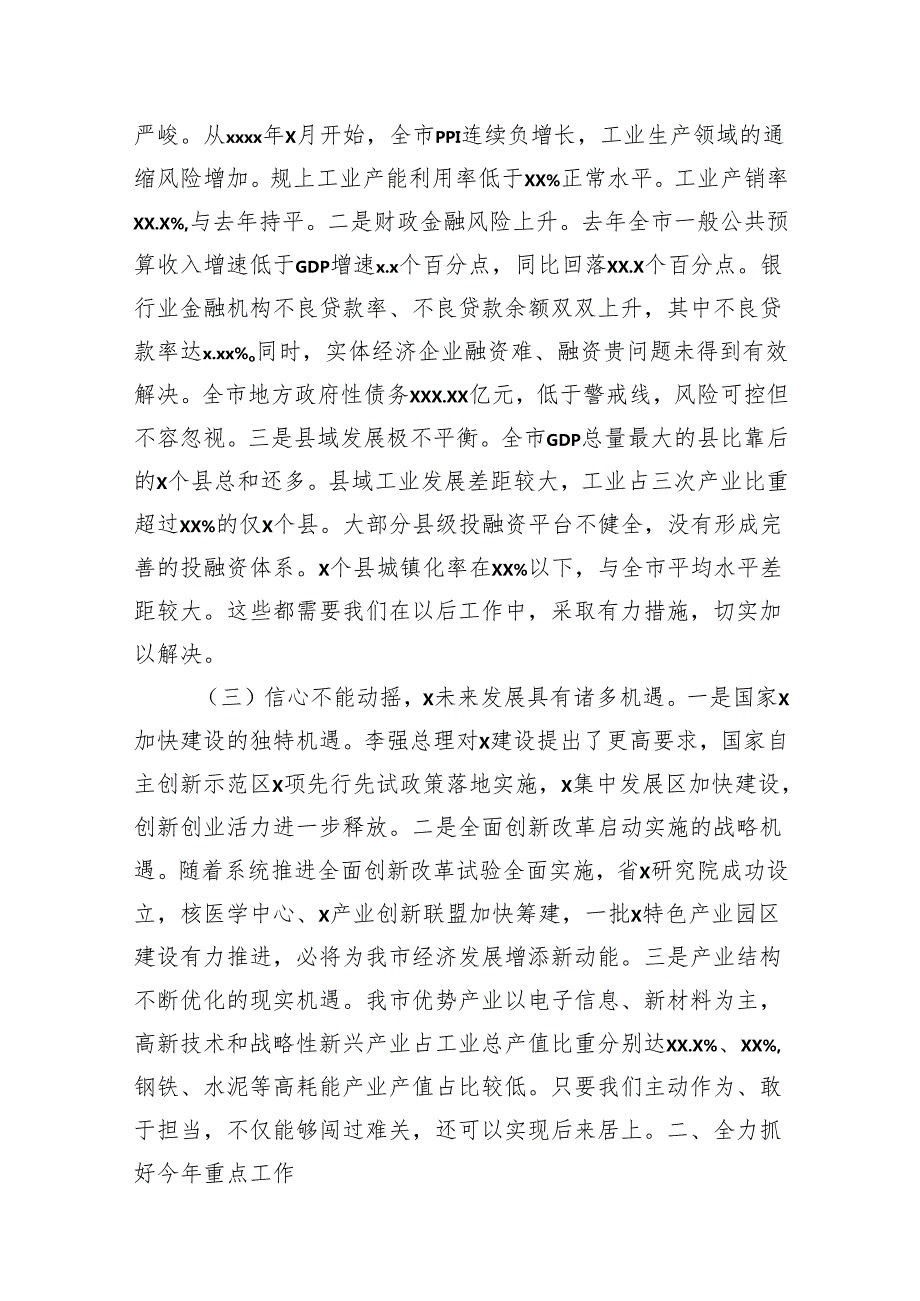 严峻。从xxxx年X月开始，全市PPI连续负增长，工业生产领域的通缩风险增加。规上工业产能利用率低于XX%正常水平。工业产销率XX.X%,与去年持平。二是财政金融风险上升。去年全市一般公共预算收入增速低于GDP增速x.x个百分点，同比回落XX.X个百分点。银行业金融机构不良贷款率、不良贷款余额双双上升，其中不良贷款率达x.xx%。同时，实体经济企业融资难、融资贵问题未得到有效解决。全市地方政府性债务XXX.XX亿元，低于警戒线，风险可控但不容忽视。三是县域发展极不平衡。全市GDP总量最大的县比靠后的X个县总和还多。县域工业发展差距较大，工业占三次产业比重超过XX%的仅X个县。大部分县级投融资平台不健全，没有形成完善的投融资体系。X个县城镇化率在XX%以下，与全市平均水平差距较大。这些都需要我们在以后工作中，采取有力措施，切实加以解决。

（三）信心不能动摇，X未来发展具有诸多机遇。一是国家X加快建设的独特机遇。李强总理对X建设提出了更高要求，国家自主创新示范区X项先行先试政策落地实施，X集中发展区加快建设，创新创业活力进一步释放。二是全面创新改革启动实施的战略机遇。随着系统推进全面创新改革试验全面实施，省X研究院成功设立，核医学中心、X产业创新联盟加快筹建，一批X特色产业园区建设有力推进，必将为我市经济发展增添新动能。三是产业结构不断优化的现实机遇。我市优势产业以电子信息、新材料为主，高新技术和战略性新兴产业占工业总产值比重分别达XX.X%、XX%,钢铁、水泥等高耗能产业产值占比较低。只要我们主动作为、敢于担当，不仅能够闯过难关，还可以实现后来居上。二、全力抓好今年重点工作